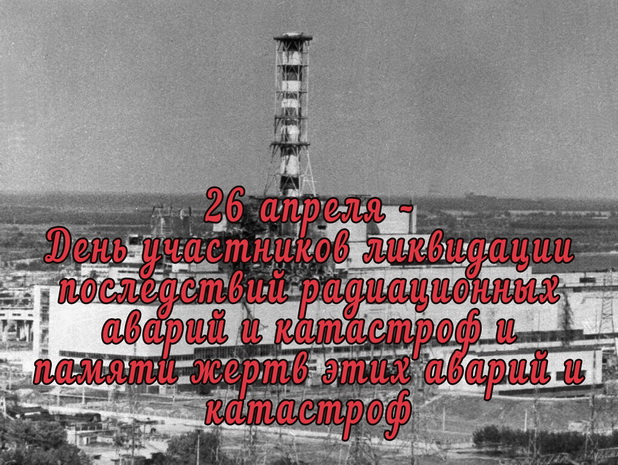 26 апреля -
День участников ликвидации последствий радиационных аварий и катастроф и памяти жертв этих аварий и катастроф